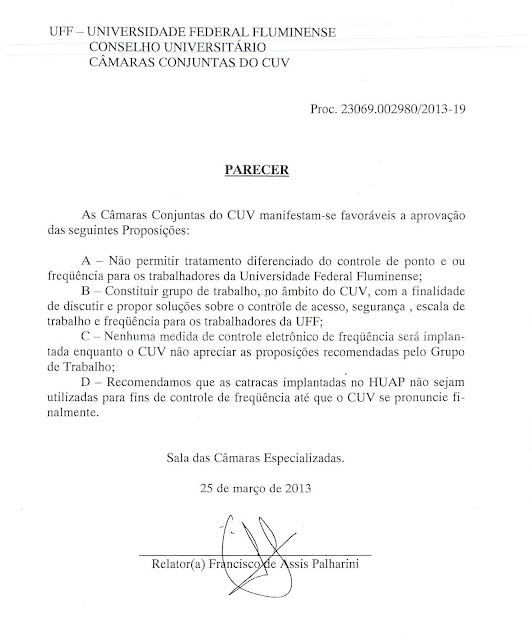 UFF – UNIVERSIDADE FEDERAL FLUMINENSE
CONSELHO UNIVERSITÁRIO
CÂMARAS CONJUNTAS DO CUV

Proc. 23069.002980/2013-19

PARECER

As Câmaras Conjuntas do CUV manifestam-se favoráveis a aprovação das seguintes Proposições:

A – Não permitir tratamento diferenciado do controle de ponto e ou freqüência para os trabalhadores da Universidade Federal Fluminense;
B – Constituir grupo de trabalho, no âmbito do CUV, com a finalidade de discutir e propor soluções sobre o controle de acesso, segurança , escala de trabalho e freqüência para os trabalhadores da UFF;
C – Nenhuma medida de controle eletrônico de freqüência será implantada enquanto o CUV não apreciar as proposições recomendadas pelo Grupo de Trabalho;
D – Recomendamos que as catracas implantadas no HUAP não sejam utilizadas para fins de controle de freqüência até que o CUV se pronuncie finalmente.

Sala das Câmaras Especializadas.

25 de março de 2013

Relator(a) Francisco de Assis Palharini